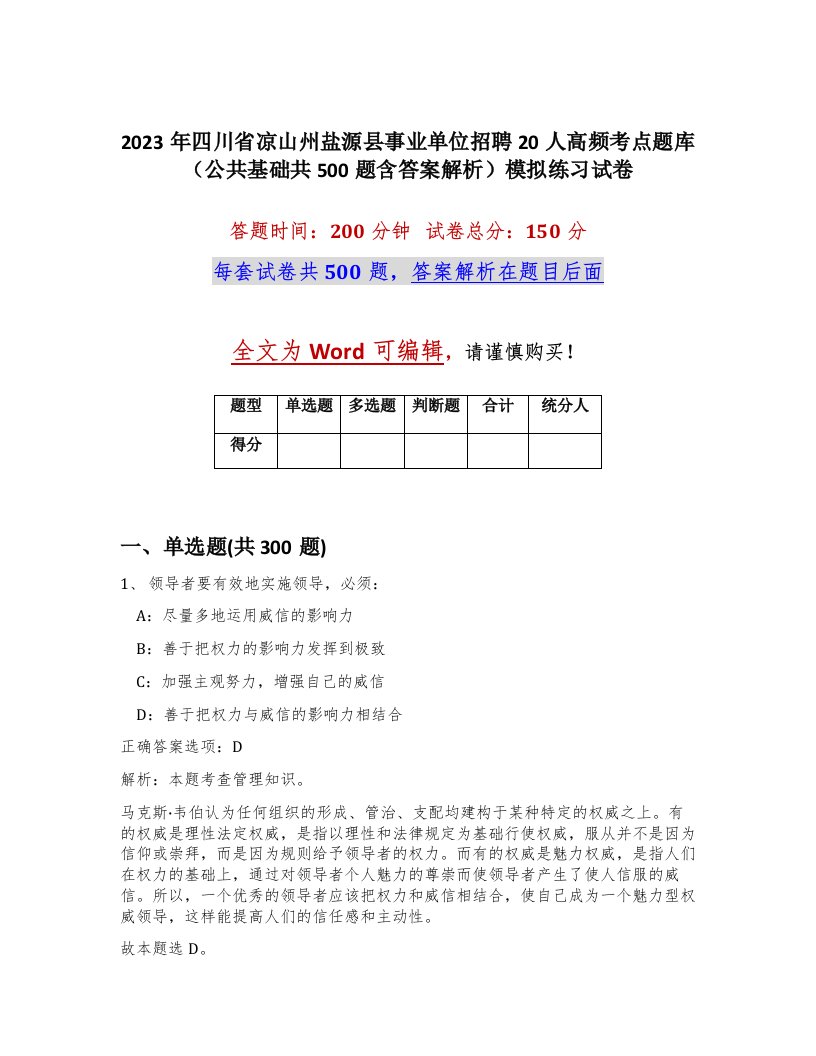 2023年四川省凉山州盐源县事业单位招聘20人高频考点题库（公共基础共500题含答案解析）模拟练习试卷

答题时间：200分钟　试卷总分：150分

每套试卷共500题，答案解析在题目后面

全文为Word可编辑，请谨慎购买！

| 题型 | 单选题 | 多选题 | 判断题 | 合计 | 统分人 |
|---|---|---|---|---|---|
| 得分 | | | | | |

一、单选题(共300题)

1、领导者要有效地实施领导，必须：

A：尽量多地运用威信的影响力

B：善于把权力的影响力发挥到极致

C：加强主观努力，增强自己的威信

D：善于把权力与威信的影响力相结合

正确答案选项：D

解析：本题考查管理知识。

马克斯·韦伯认为任何组织的形成、管治、支配均建构于某种特定的权威之上。有的权威是理性法定权威，是指以理性和法律规定为基础行使权威，服从并不是因为信仰或崇拜，而是因为规则给予领导者的权力。而有的权威是魅力权威，是指人们在权力的基础上，通过对领导者个人魅力的尊崇而使领导者产生了使人信服的威信。所以，一个优秀的领导者应该把权力和威信相结合，使自己成为一个魅力型权威领导，这样能提高人们的信任感和主动性。

故本题选D。